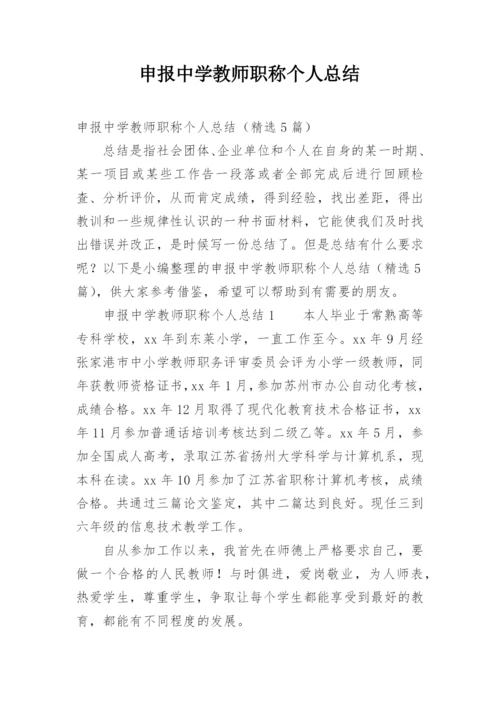 申报中学教师职称个人总结

申报中学教师职称个人总结（精选5篇）

总结是指社会团体、企业单位和个人在自身的某一时期、某一项目或某些工作告一段落或者全部完成后进行回顾检查、分析评价，从而肯定成绩，得到经验，找出差距，得出教训和一些规律性认识的一种书面材料，它能使我们及时找出错误并改正，是时候写一份总结了。但是总结有什么要求呢？以下是小编整理的申报中学教师职称个人总结（精选5篇），供大家参考借鉴，希望可以帮助到有需要的朋友。

申报中学教师职称个人总结1　　本人毕业于常熟高等专科学校，xx年到东莱小学，一直工作至今。xx年9月经张家港市中小学教师职务评审委员会评为小学一级教师，同年获教师资格证书，xx年1月，参加苏州市办公自动化考核，成绩合格。xx年12月取得了现代化教育技术合格证书，xx年11月参加普通话培训考核达到二级乙等。xx年5月，参加全国成人高考，录取江苏省扬州大学科学与计算机系，现本科在读。xx年10月参加了江苏省职称计算机考核，成绩合格。共通过三篇论文鉴定，其中二篇达到良好。现任三到六年级的信息技术教学工作。

自从参加工作以来，我首先在师德上严格要求自己，要做一个合格的人民教师！与时俱进，爱岗敬业，为人师表，热爱学生，尊重学生，争取让每个学生都能享受到最好的教育，都能有不同程度的发展。